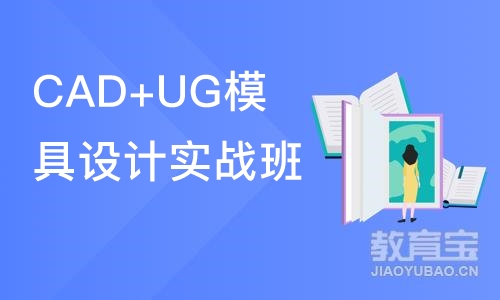 CAD+UG模具设计实战班

教育宝
JIAOYUBAO.CN